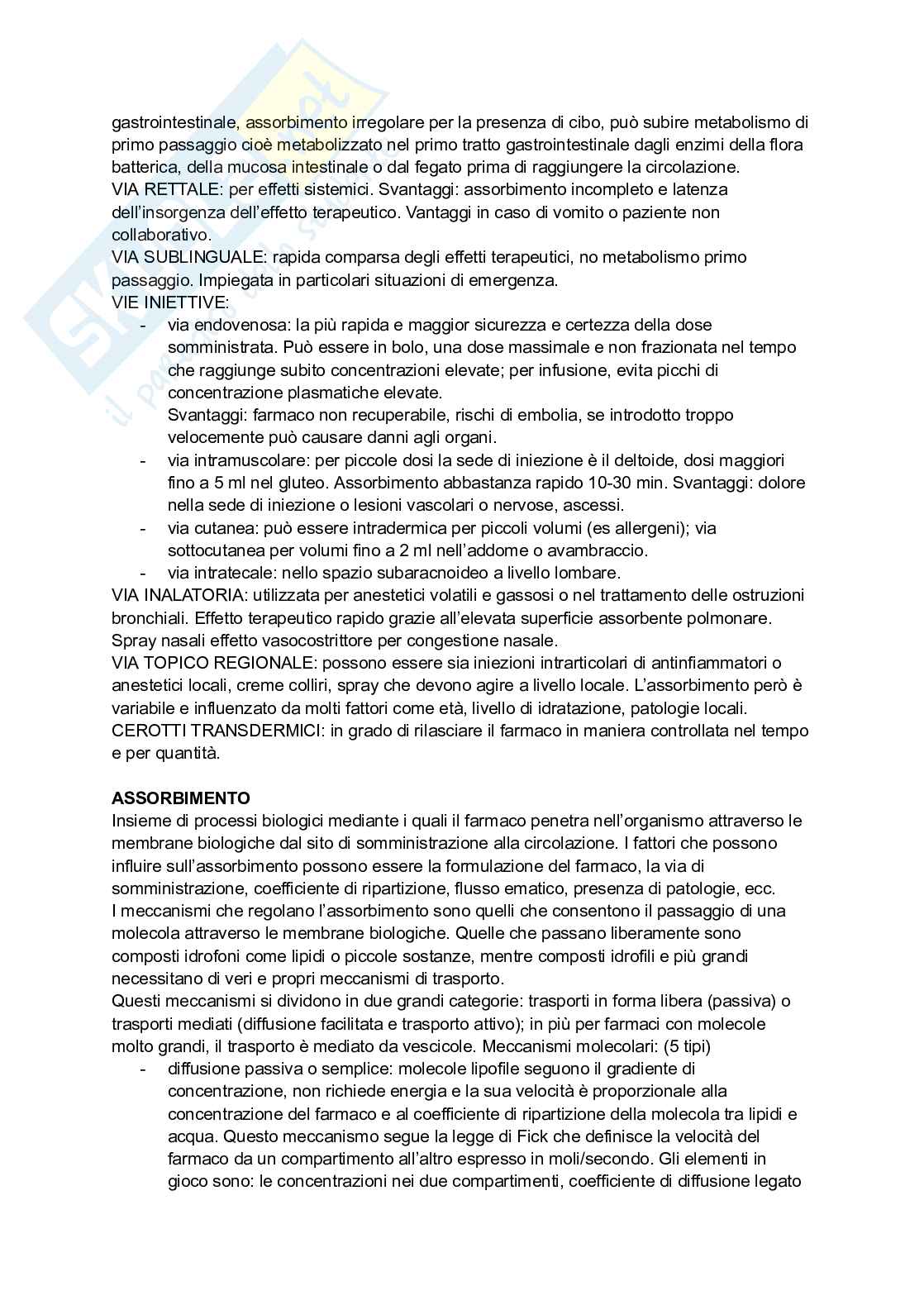 gastrointestinale, assorbimento irregolare per la presenza di cibo, può subire metabolismo di primo passaggio cioè metabolizzato nel primo tratto gastrointestinale dagli enzimi della flora batterica, della mucosa intestinale o dal fegato prima di raggiungere la circolazione.
VIA RETTALE: per effetti sistemici. Svantaggi: assorbimento incompleto e latenza dell'insorgenza dell'effetto terapeutico. Vantaggi in caso di vomito o paziente non collaborativo.
VIA SUBLINGUALE: rapida comparsa degli effetti terapeutici, no metabolismo primo passaggio. Impiegata in particolari situazioni di emergenza.
VIE INIETTIVE:
- via endovenosa: la più rapida e maggior sicurezza e certezza della dose somministrata. Può essere in bolo, una dose massimale e non frazionata nel tempo che raggiunge subito concentrazioni elevate; per infusione, evita picchi di concentrazione plasmatiche elevate.
Svantaggi: farmaco non recuperabile, rischi di embolia, se introdotto troppo velocemente può causare danni agli organi.
- via intramuscolare: per piccole dosi la sede di iniezione è il deltoide, dosi maggiori fino a 5 ml nel gluteo. Assorbimento abbastanza rapido 10-30 min. Svantaggi: dolore nella sede di iniezione o lesioni vascolari o nervose, ascessi.
- via cutanea: può essere intradermica per piccoli volumi (es allergeni); via sottocutanea per volumi fino a 2 ml nell'addome o avambraccio.
- via intratecale: nello spazio subaracnoideo a livello lombare.
VIA INALATORIA: utilizzata per anestetici volatili e gassosi o nel trattamento delle ostruzioni bronchiali. Effetto terapeutico rapido grazie all'elevata superficie assorbente polmonare. Spray nasali effetto vasocostrittore per congestione nasale.
VIA TOPICO REGIONALE: possono essere sia iniezioni intrarticolari di antinfiammatori o anestetici locali, creme colliri, spray che devono agire a livello locale. L'assorbimento però è variabile e influenzato da molti fattori come età, livello di idratazione, patologie locali.
CEROTTI TRANSDERMICI: in grado di rilasciare il farmaco in maniera controllata nel tempo e per quantità.

ASSORBIMENTO
Insieme di processi biologici mediante i quali il farmaco penetra nell'organismo attraverso le membrane biologiche dal sito di somministrazione alla circolazione. I fattori che possono influire sull'assorbimento possono essere la formulazione del farmaco, la via di somministrazione, coefficiente di ripartizione, flusso ematico, presenza di patologie, ecc.
I meccanismi che regolano l'assorbimento sono quelli che consentono il passaggio di una molecola attraverso le membrane biologiche. Quelle che passano liberamente sono composti idrofoni come lipidi o piccole sostanze, mentre composti idrofili e più grandi necessitano di veri e propri meccanismi di trasporto.
Questi meccanismi si dividono in due grandi categorie: trasporti in forma libera (passiva) o trasporti mediati (diffusione facilitata e trasporto attivo); in più per farmaci con molecole molto grandi, il trasporto è mediato da vescicole. Meccanismi molecolari: (5 tipi)
- diffusione passiva o semplice: molecole lipofile seguono il gradiente di concentrazione, non richiede energia e la sua velocità è proporzionale alla concentrazione del farmaco e al coefficiente di ripartizione della molecola tra lipidi e acqua. Questo meccanismo segue la legge di Fick che definisce la velocità del farmaco da un compartimento all'altro espresso in moli/secondo. Gli elementi in gioco sono: le concentrazioni nei due compartimenti, coefficiente di diffusione legato